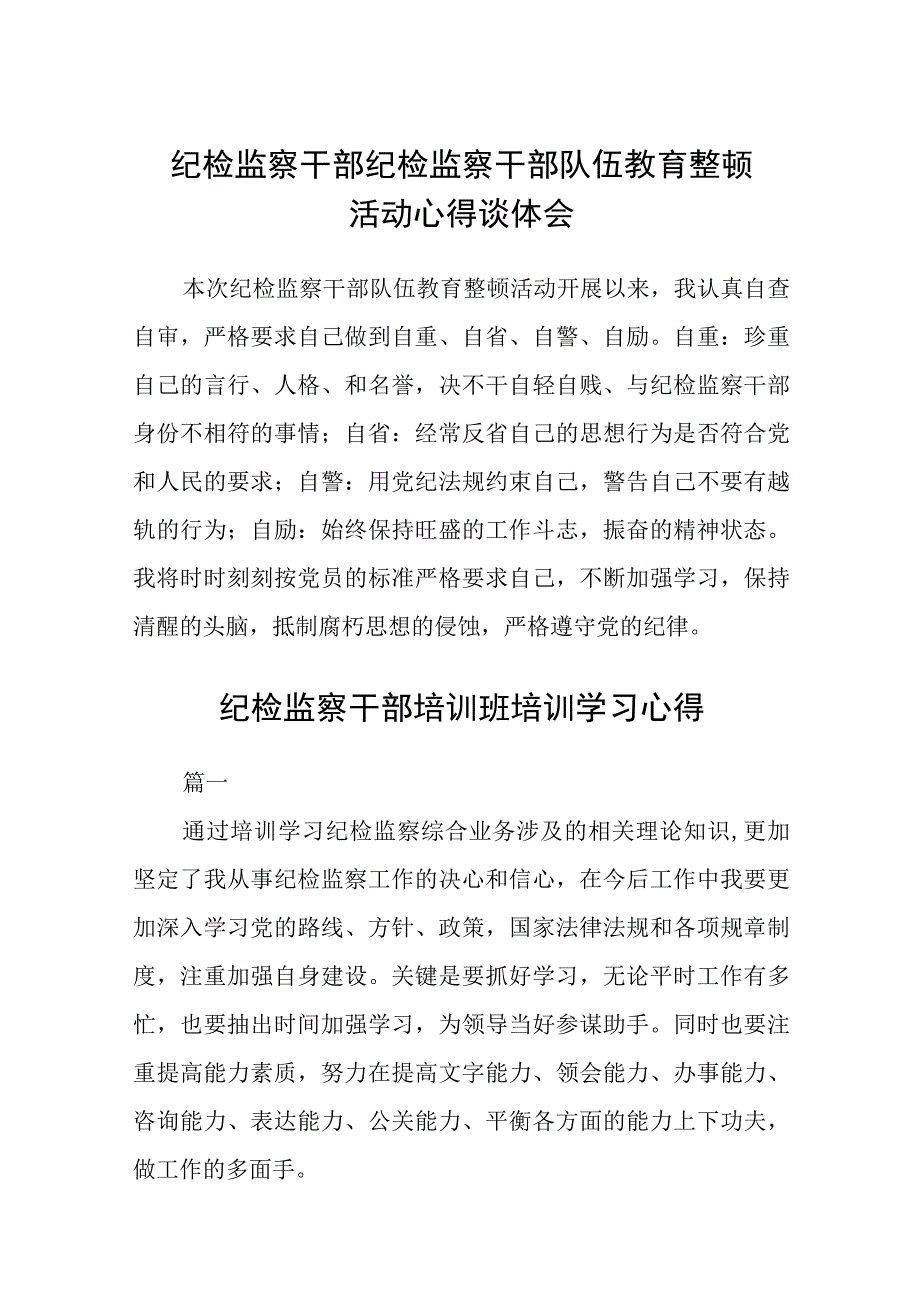 纪检监察干部纪检监察干部队伍教育整顿活动心得谈体会

本次纪检监察干部队伍教育整顿活动开展以来，我认真自查自审，严格要求自己做到自重、自省、自警、自励。自重：珍重自己的言行、人格、和名誉，决不干自轻自贱、与纪检监察干部身份不相符的事情；自省：经常反省自己的思想行为是否符合党和人民的要求；自警：用党纪法规约束自己，警告自己不要有越轨的行为；自励：始终保持旺盛的工作斗志，振奋的精神状态。我将时时刻刻按党员的标准严格要求自己，不断加强学习，保持清醒的头脑，抵制腐朽思想的侵蚀，严格遵守党的纪律。

纪检监察干部培训班培训学习心得

篇一

通过培训学习纪检监察综合业务涉及的相关理论知识,更加坚定了我从事纪检监察工作的决心和信心，在今后工作中我要更加深入学习党的路线、方针、政策，国家法律法规和各项规章制度，注重加强自身建设。关键是要抓好学习，无论平时工作有多忙，也要抽出时间加强学习，为领导当好参谋助手。同时也要注重提高能力素质，努力在提高文字能力、领会能力、办事能力、咨询能力、表达能力、公关能力、平衡各方面的能力上下功夫，做工作的多面手。